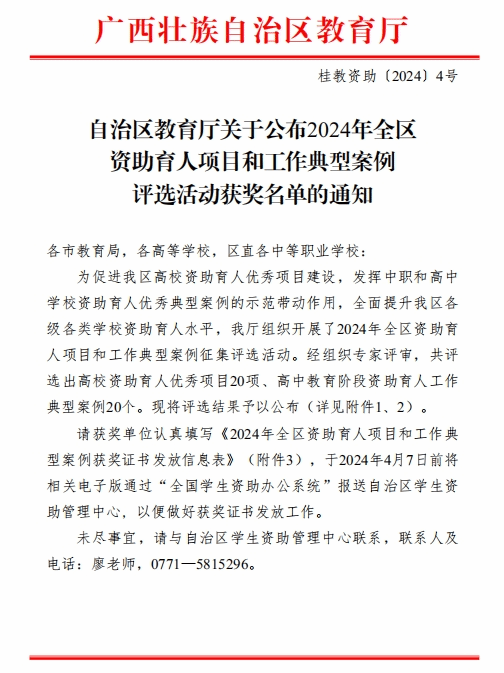 广西壮族自治区教育厅

桂教资助〔2024〕4号

自治区教育厅关于公布2024年全区资助育人项目和工作典型案例评选活动获奖名单的通知

各市教育局，各高等学校，区直各中等职业学校：

为促进我区高校资助育人优秀项目建设，发挥中职和高中学校资助育人优秀典型案例的示范带动作用，全面提升我区各级各类学校资助育人水平，我厅组织开展了2024年全区资助育人项目和工作典型案例征集评选活动。经组织专家评审，共评选出高校资助育人优秀项目20项、高中教育阶段资助育人工作典型案例20个。现将评选结果予以公布（详见附件1、2）。

请获奖单位认真填写《2024年全区资助育人项目和工作典型案例获奖证书发放信息表》（附件3），于2024年4月7日前将相关电子版通过“全国学生资助办公系统”报送自治区学生资助管理中心，以便做好获奖证书发放工作。

未尽事宜，请与自治区学生资助管理中心联系，联系人及电话：廖老师，0771—5815296。